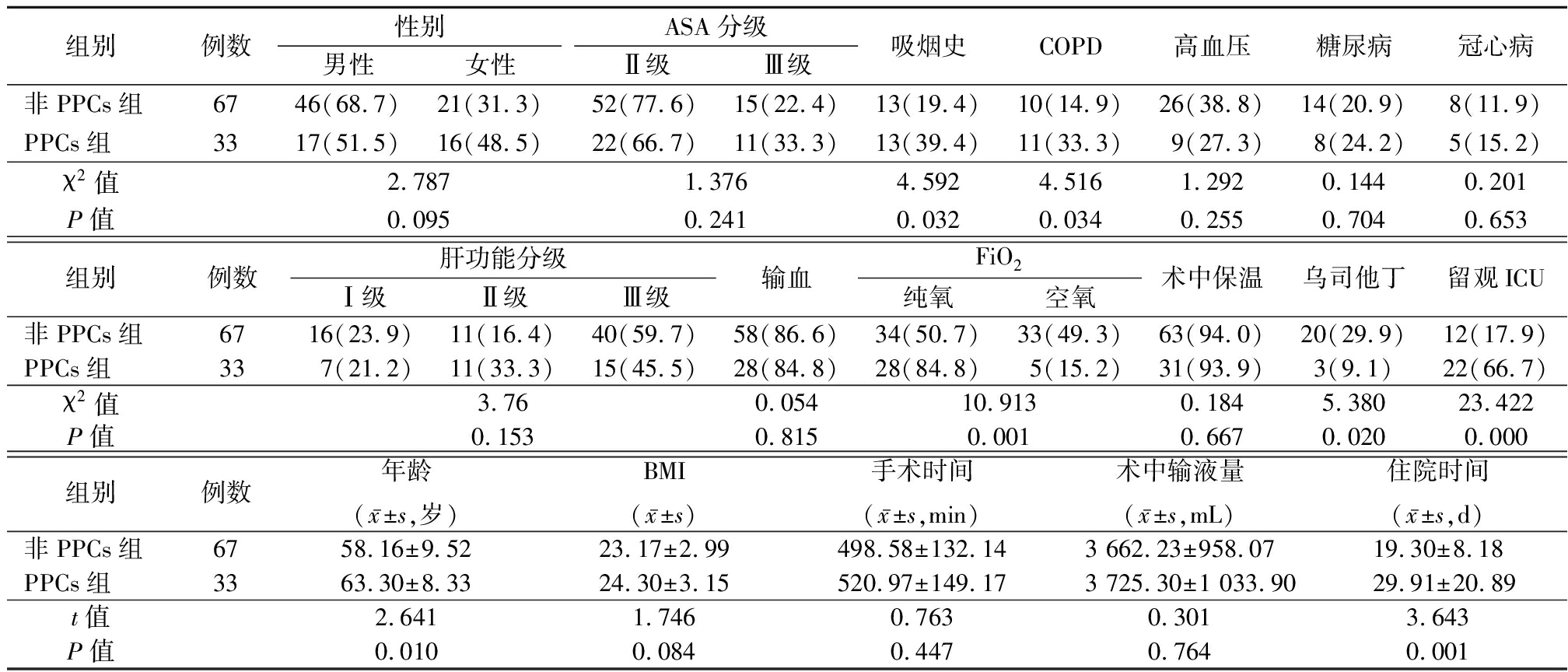 | 组别 | 例数 | 性别 男性 | 性别 女性 | ASA 分级 Ⅱ级 | ASA 分级 Ⅲ级 | 吸烟史 | COPD | 高血压 | 糖尿病 | 冠心病 |
|---|---|---|---|---|---|---|---|---|---|---|
| 非 PPCs 组 | 67 | 46(68.7) | 21(31.3) | 52(77.6) | 15(22.4) | 13(19.4) | 10(14.9) | 26(38.8) | 14(20.9) | 8(11.9) |
| PPCs 组 | 33 | 17(51.5) | 16(48.5) | 22(66.7) | 11(33.3) | 13(39.4) | 11(33.3) | 9(27.3) | 8(24.2) | 5(15.2) |
| $\chi^2$ 值 | | 2.787 | | 1.376 | | 4.592 | 4.516 | 1.292 | 0.144 | 0.201 |
| $P$ 值 | | 0.095 | | 0.241 | | 0.032 | 0.034 | 0.255 | 0.704 | 0.653 |

| 组别 | 例数 | 肝功能分级 Ⅰ级 | 肝功能分级 Ⅱ级 | 肝功能分级 Ⅲ级 | 输血 | $FiO_2$ 纯氧 | $FiO_2$ 空氧 | 术中保温 | 乌司他丁 | 留观 ICU |
|---|---|---|---|---|---|---|---|---|---|---|
| 非 PPCs 组 | 67 | 16(23.9) | 11(16.4) | 40(59.7) | 58(86.6) | 34(50.7) | 33(49.3) | 63(94.0) | 20(29.9) | 12(17.9) |
| PPCs 组 | 33 | 7(21.2) | 11(33.3) | 15(45.5) | 28(84.8) | 28(84.8) | 5(15.2) | 31(93.9) | 3(9.1) | 22(66.7) |
| $\chi^2$ 值 | | | 3.76 | | 0.054 | 10.913 | | 0.184 | 5.380 | 23.422 |
| $P$ 值 | | | 0.153 | | 0.815 | 0.001 | | 0.667 | 0.020 | 0.000 |

| 组别 | 例数 | 年龄 ($\bar{x}\pm s$,岁) | BMI ($\bar{x}\pm s$) | 手术时间 ($\bar{x}\pm s$,min) | 术中输液量 ($\bar{x}\pm s$,mL) | 住院时间 ($\bar{x}\pm s$,d) |
|---|---|---|---|---|---|---|
| 非 PPCs 组 | 67 | 58.16±9.52 | 23.17±2.99 | 498.58±132.14 | 3 662.23±958.07 | 19.30±8.18 |
| PPCs 组 | 33 | 63.30±8.33 | 24.30±3.15 | 520.97±149.17 | 3 725.30±1 033.90 | 29.91±20.89 |
| $t$ 值 | | 2.641 | 1.746 | 0.763 | 0.301 | 3.643 |
| $P$ 值 | | 0.010 | 0.084 | 0.447 | 0.764 | 0.001 |